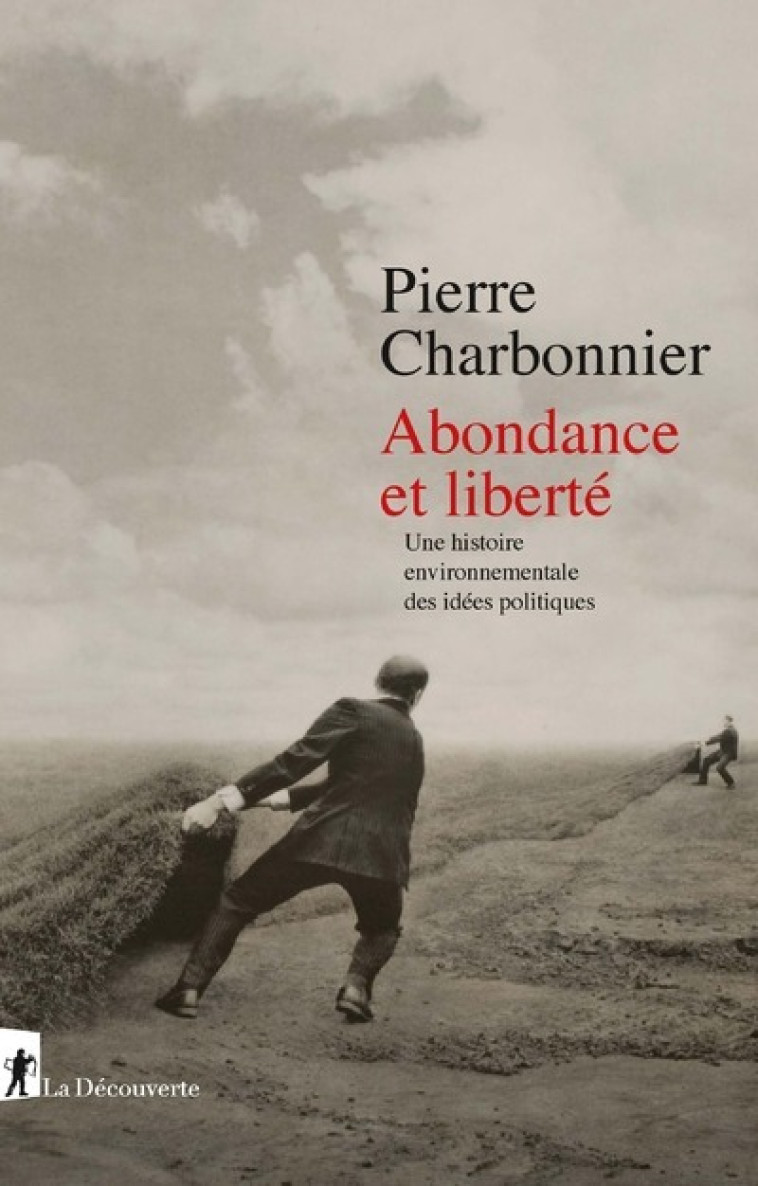 Pierre Charbonnier

Abondance et liberté

Une histoire environnementale des idées politiques

La Découverte